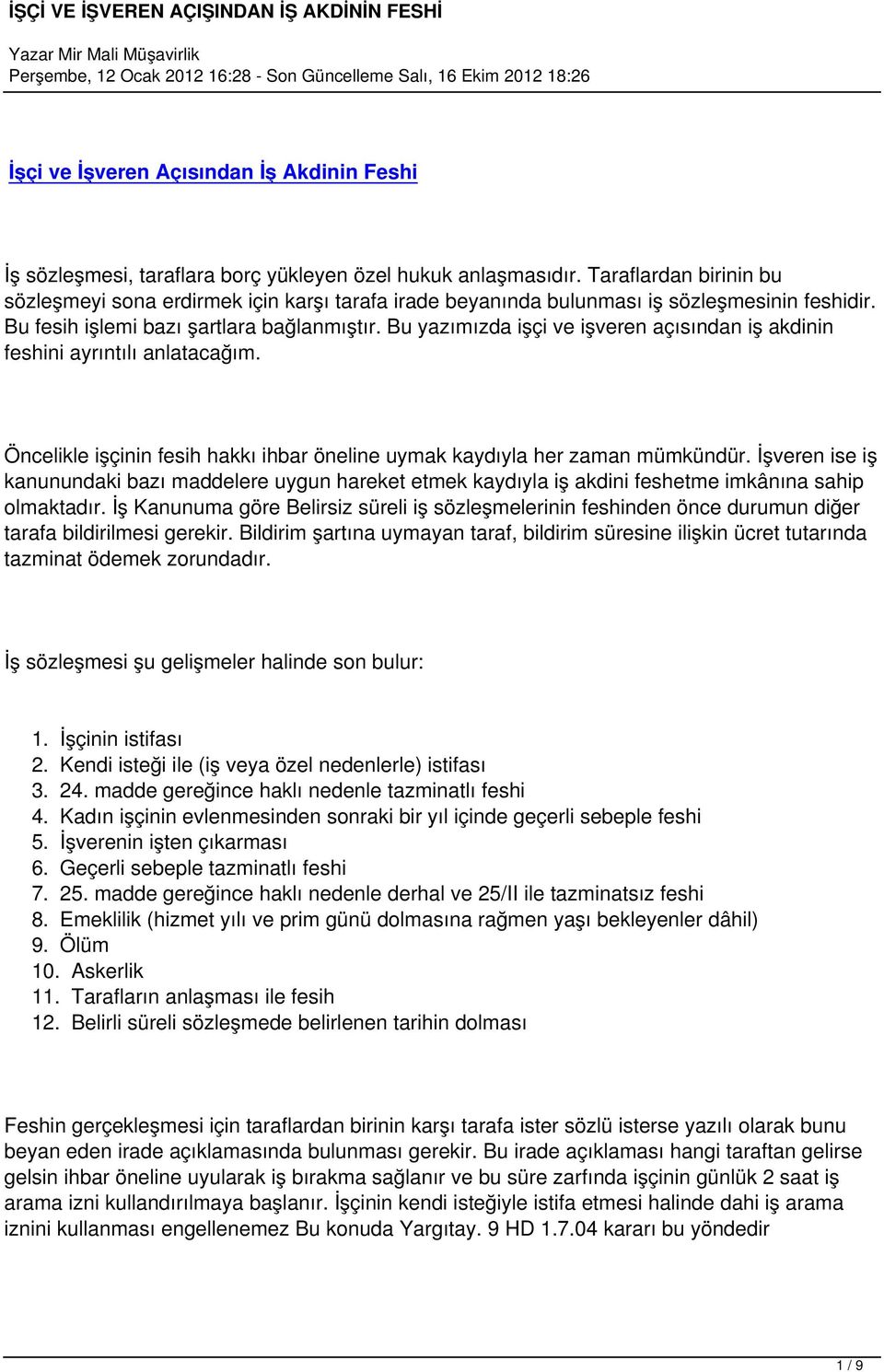 İŞÇİ VE İŞVEREN AÇIŞINDAN İŞ AKDİNİN FESHİ

Yazar Mir Mali Müşavirlik
Perşembe, 12 Ocak 2012 16:28 - Son Güncelleme Salı, 16 Ekim 2012 18:26

İşçi ve İşveren Açısından İş Akdinin Feshi

İş sözleşmesi, taraflara borç yükleyen özel hukuk anlaşmasıdır. Taraflardan birinin bu sözleşmeyi sona erdirmek için karşı tarafa irade beyanında bulunması iş sözleşmesinin feshidir. Bu fesih işlemi bazı şartlara bağlanmıştır. Bu yazımızda işçi ve işveren açısından iş akdinin feshini ayrıntılı anlatacağım.

Öncelikle işçinin fesih hakkı ihbar öneline uymak kaydıyla her zaman mümkündür. İşveren ise iş kanunundaki bazı maddelere uygun hareket etmek kaydıyla iş akdini feshetme imkânına sahip olmaktadır. İş Kanunuma göre Belirsiz süreli iş sözleşmelerinin feshinden önce durumun diğer tarafa bildirilmesi gerekir. Bildirim şartına uymayan taraf, bildirim süresine ilişkin ücret tutarında tazminat ödemek zorundadır.

İş sözleşmesi şu gelişmeler halinde son bulur:

1. İşçinin istifası
2. Kendi isteği ile (iş veya özel nedenlerle) istifası
3. 24. madde gereğince haklı nedenle tazminatlı feshi
4. Kadın işçinin evlenmesinden sonraki bir yıl içinde geçerli sebeple feshi
5. İşverenin işten çıkarması
6. Geçerli sebeple tazminatlı feshi
7. 25. madde gereğince haklı nedenle derhal ve 25/II ile tazminatsız feshi
8. Emeklilik (hizmet yılı ve prim günü dolmasına rağmen yaşı bekleyenler dâhil)
9. Ölüm
10. Askerlik
11. Tarafların anlaşması ile fesih
12. Belirli süreli sözleşmede belirlenen tarihin dolması

Feshin gerçekleşmesi için taraflardan birinin karşı tarafa ister sözlü isterse yazılı olarak bunu beyan eden irade açıklamasında bulunması gerekir. Bu irade açıklaması hangi taraftan gelirse gelsin ihbar öneline uyularak iş bırakma sağlanır ve bu süre zarfında işçinin günlük 2 saat iş arama izni kullandırılmaya başlanır. İşçinin kendi isteğiyle istifa etmesi halinde dahi iş arama iznini kullanması engellenemez Bu konuda Yargıtay. 9 HD 1.7.04 kararı bu yöndedir

1 / 9